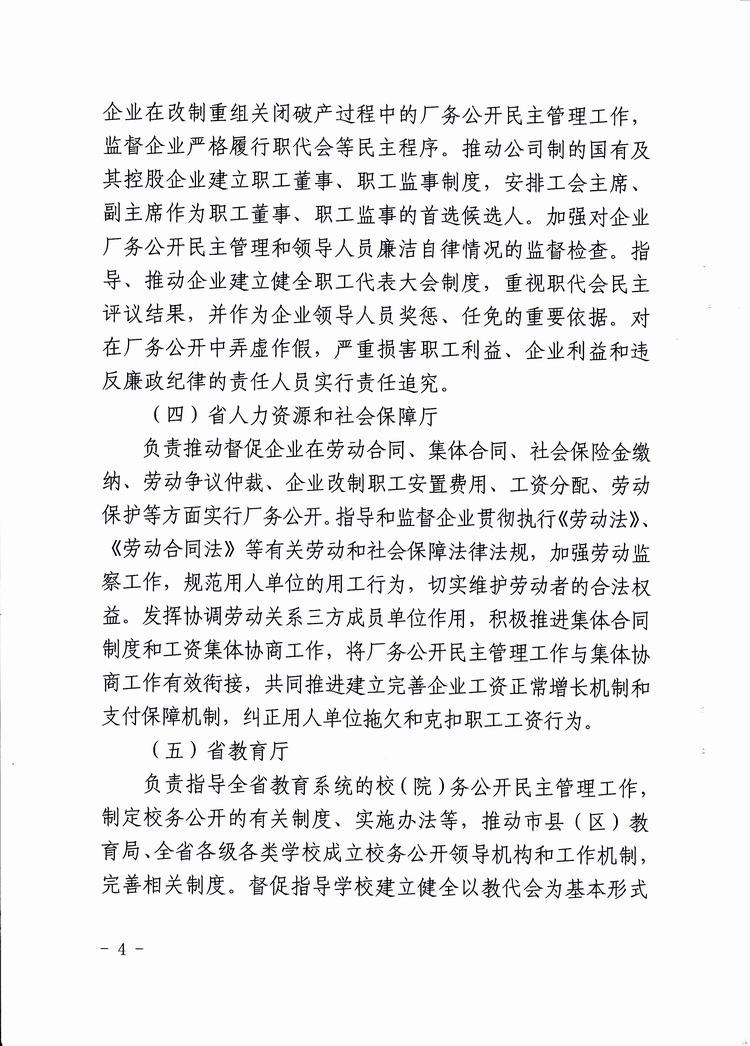 企业在改制重组关闭破产过程中的厂务公开民主管理工作，监督企业严格履行职代会等民主程序。推动公司制的国有及其控股企业建立职工董事、职工监事制度，安排工会主席、副主席作为职工董事、职工监事的首选候选人。加强对企业厂务公开民主管理和领导人员廉洁自律情况的监督检查。指导、推动企业建立健全职工代表大会制度，重视职代会民主评议结果，并作为企业领导人员奖惩、任免的重要依据。对在厂务公开中弄虚作假，严重损害职工利益、企业利益和违反廉政纪律的责任人员实行责任追究。

（四）省人力资源和社会保障厅

负责推动督促企业在劳动合同、集体合同、社会保险金缴纳、劳动争议仲裁、企业改制职工安置费用、工资分配、劳动保护等方面实行厂务公开。指导和监督企业贯彻执行《劳动法》、《劳动合同法》等有关劳动和社会保障法律法规，加强劳动监察工作，规范用人单位的用工行为，切实维护劳动者的合法权益。发挥协调劳动关系三方成员单位作用，积极推进集体合同制度和工资集体协商工作，将厂务公开民主管理工作与集体协商工作有效衔接，共同推进建立完善企业工资正常增长机制和支付保障机制，纠正用人单位拖欠和克扣职工工资行为。

（五）省教育厅

负责指导全省教育系统的校（院）务公开民主管理工作，制定校务公开的有关制度、实施办法等，推动市县（区）教育局、全省各级各类学校成立校务公开领导机构和工作机制，完善相关制度。督促指导学校建立健全以教代会为基本形式

－ 4 －